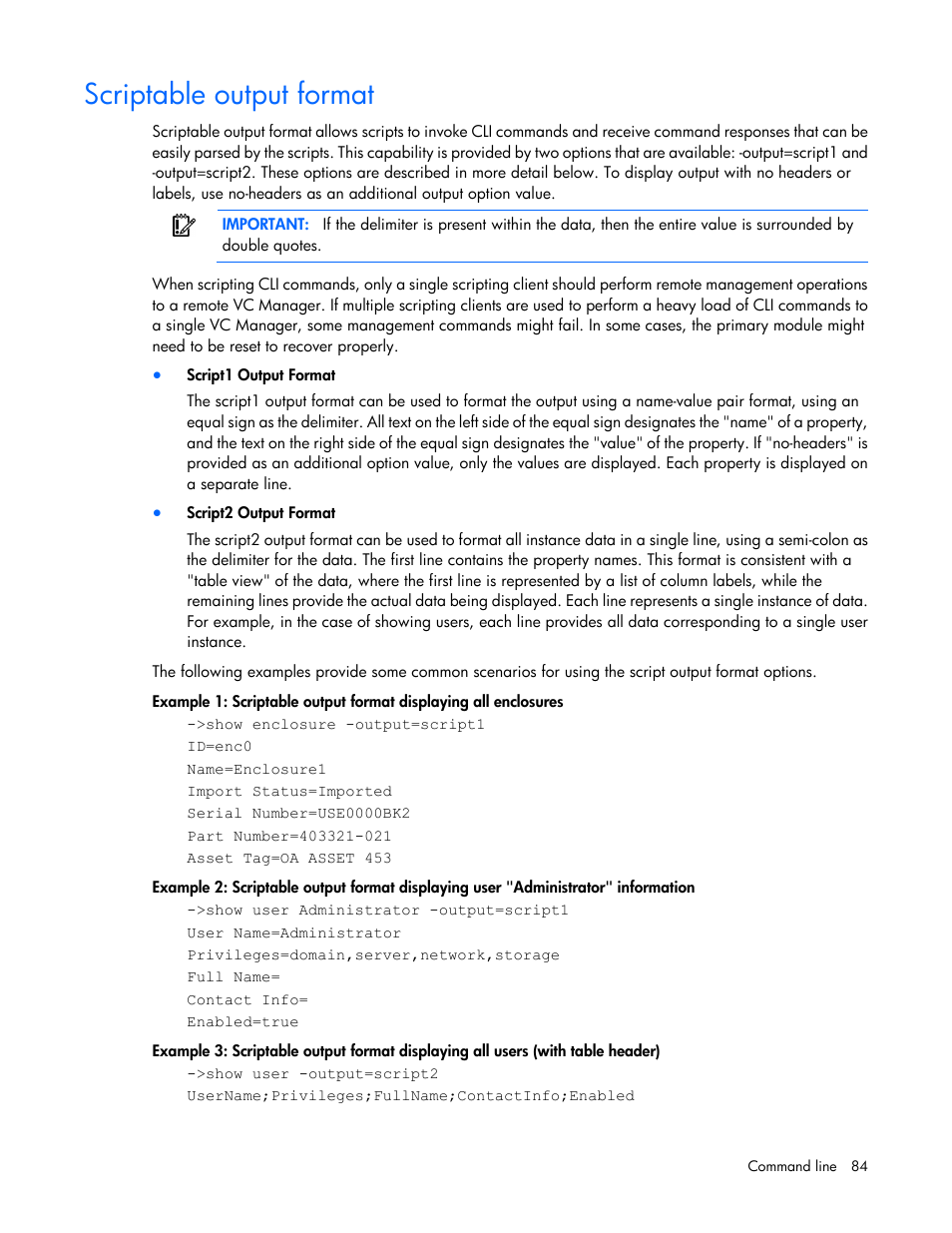 Scriptable output format

Scriptable output format allows scripts to invoke CLI commands and receive command responses that can be easily parsed by the scripts. This capability is provided by two options that are available: -output=script1 and -output=script2. These options are described in more detail below. To display output with no headers or labels, use no-headers as an additional output option value.

IMPORTANT: If the delimiter is present within the data, then the entire value is surrounded by double quotes.

When scripting CLI commands, only a single scripting client should perform remote management operations to a remote VC Manager. If multiple scripting clients are used to perform a heavy load of CLI commands to a single VC Manager, some management commands might fail. In some cases, the primary module might need to be reset to recover properly.

• Script1 Output Format

The script1 output format can be used to format the output using a name-value pair format, using an equal sign as the delimiter. All text on the left side of the equal sign designates the "name" of a property, and the text on the right side of the equal sign designates the "value" of the property. If "no-headers" is provided as an additional option value, only the values are displayed. Each property is displayed on a separate line.

• Script2 Output Format

The script2 output format can be used to format all instance data in a single line, using a semi-colon as the delimiter for the data. The first line contains the property names. This format is consistent with a "table view" of the data, where the first line is represented by a list of column labels, while the remaining lines provide the actual data being displayed. Each line represents a single instance of data. For example, in the case of showing users, each line provides all data corresponding to a single user instance.

The following examples provide some common scenarios for using the script output format options.

Example 1: Scriptable output format displaying all enclosures

->show enclosure -output=script1
ID=enc0
Name=Enclosure1
Import Status=Imported
Serial Number=USE0000BK2
Part Number=403321-021
Asset Tag=OA ASSET 453

Example 2: Scriptable output format displaying user "Administrator" information

->show user Administrator -output=script1
User Name=Administrator
Privileges=domain,server,network,storage
Full Name=
Contact Info=
Enabled=true

Example 3: Scriptable output format displaying all users (with table header)

->show user -output=script2
UserName;Privileges;FullName;ContactInfo;Enabled

Command line 84